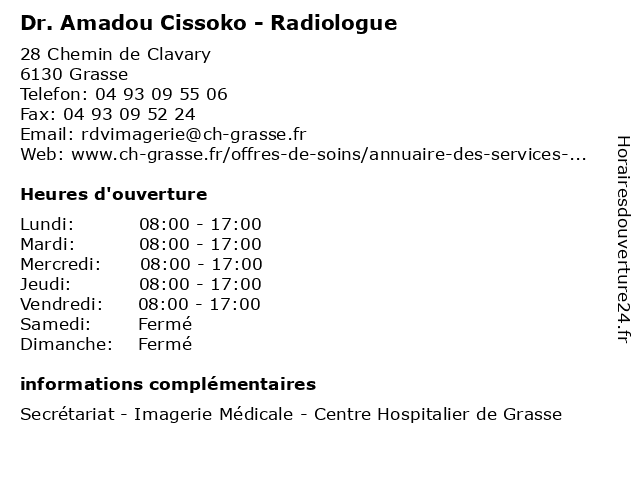 Dr. Amadou Cissoko - Radiologue

28 Chemin de Clavary
6130 Grasse
Telefon: 04 93 09 55 06
Fax: 04 93 09 52 24
Email: rdvimagerie@ch-grasse.fr
Web: www.ch-grasse.fr/offres-de-soins/annuaire-des-services-...

Heures d'ouverture

Lundi: 08:00 - 17:00
Mardi: 08:00 - 17:00
Mercredi: 08:00 - 17:00
Jeudi: 08:00 - 17:00
Vendredi: 08:00 - 17:00
Samedi: Fermé
Dimanche: Fermé

informations complémentaires

Secrétariat - Imagerie Médicale - Centre Hospitalier de Grasse

Horairesdouverture24.fr